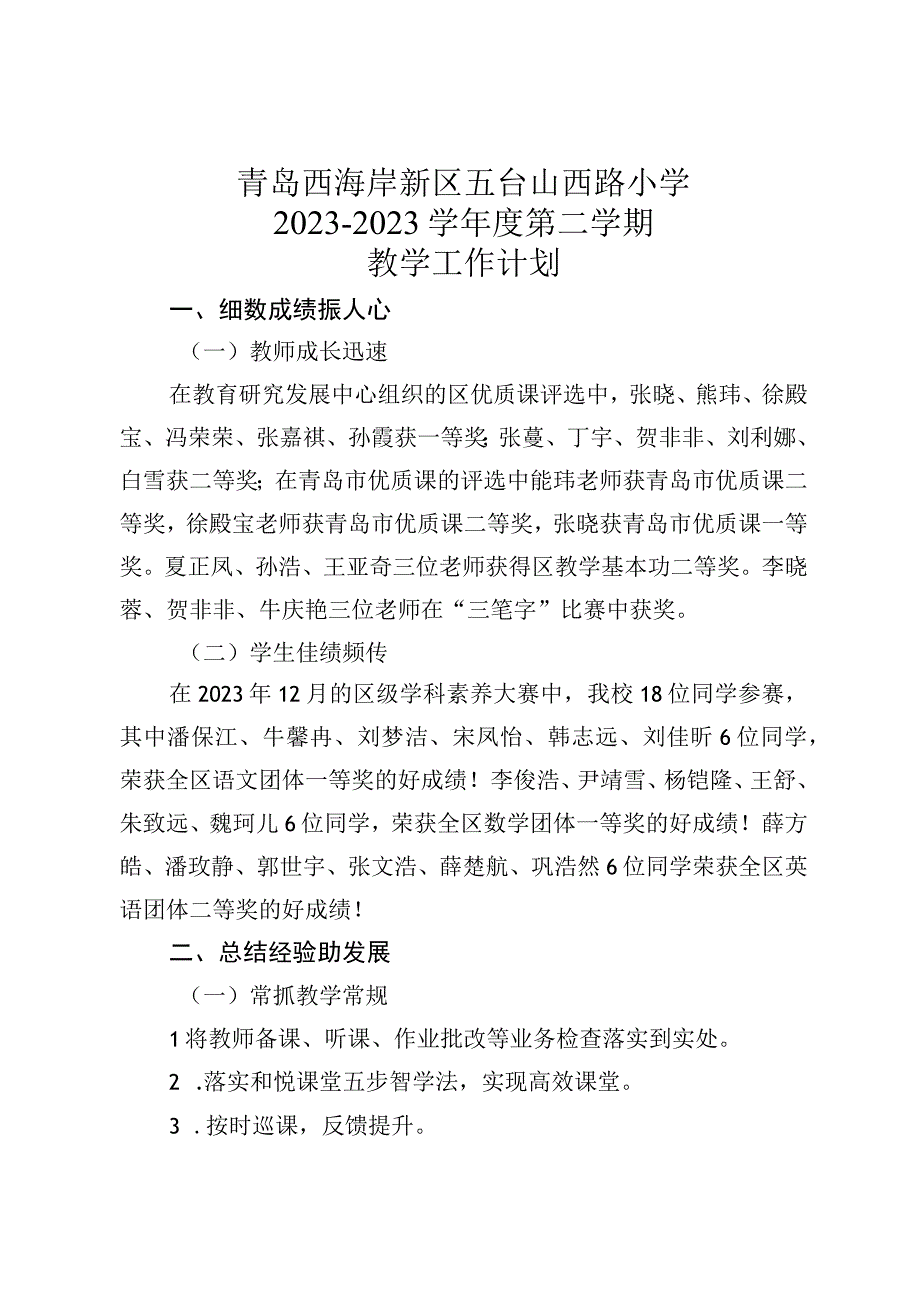 青岛西海岸新区五台山西路小学
2023-2023学年度第二学期
教学工作计划

一、细数成绩振人心

（一）教师成长迅速

在教育研究发展中心组织的区优质课评选中，张晓、熊玮、徐殿宝、冯荣荣、张嘉祺、孙霞获一等奖;张蔓、丁宇、贺非非、刘利娜、白雪获二等奖;在青岛市优质课的评选中能玮老师获青岛市优质课二等奖，徐殿宝老师获青岛市优质课二等奖，张晓获青岛市优质课一等奖。夏正凤、孙浩、王亚奇三位老师获得区教学基本功二等奖。李晓蓉、贺非非、牛庆艳三位老师在“三笔字”比赛中获奖。

（二）学生佳绩频传

在2023年12月的区级学科素养大赛中，我校18位同学参赛，其中潘保江、牛馨冉、刘梦洁、宋凤怡、韩志远、刘佳昕6位同学，荣获全区语文团体一等奖的好成绩！李俊浩、尹靖雪、杨铠隆、王舒、朱致远、魏珂儿6位同学，荣获全区数学团体一等奖的好成绩！薛方皓、潘玫静、郭世宇、张文浩、薛楚航、巩浩然6位同学荣获全区英语团体二等奖的好成绩！

二、总结经验助发展

（一）常抓教学常规

1将教师备课、听课、作业批改等业务检查落实到实处。

2 .落实和悦课堂五步智学法，实现高效课堂。

3 .按时巡课，反馈提升。